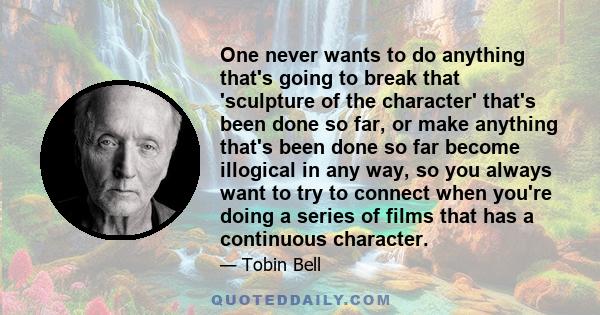 One never wants to do anything that's going to break that 'sculpture of the character' that's been done so far, or make anything that's been done so far become illogical in any way, so you always want to try to connect when you're doing a series of films that has a continuous character.

— Tobin Bell

QUOTEDDAILY.COM